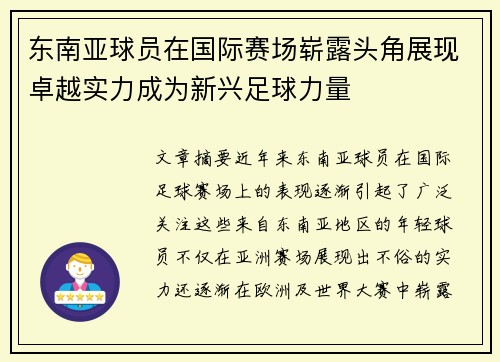 东南亚球员在国际赛场崭露头角展现卓越实力成为新兴足球力量

文章摘要近年来东南亚球员在国际足球赛场上的表现逐渐引起了广泛关注这些来自东南亚地区的年轻球员不仅在亚洲赛场展现出不俗的实力还逐渐在欧洲及世界大赛中崭露